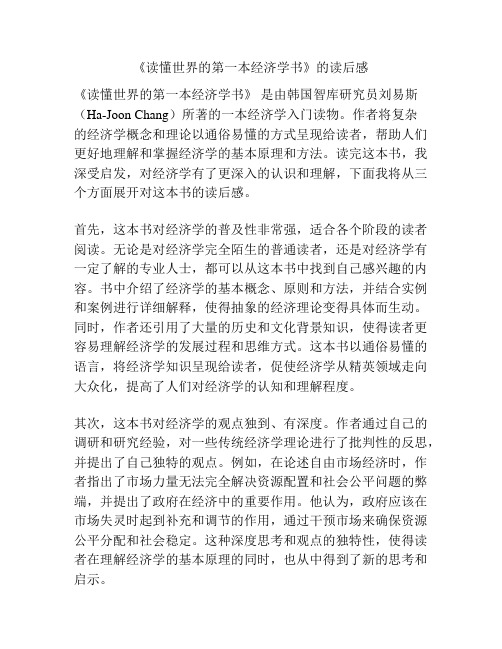 《读懂世界的第一本经济学书》的读后感

《读懂世界的第一本经济学书》 是由韩国智库研究员刘易斯（Ha-Joon Chang）所著的一本经济学入门读物。作者将复杂的经济学概念和理论以通俗易懂的方式呈现给读者，帮助人们更好地理解和掌握经济学的基本原理和方法。读完这本书，我深受启发，对经济学有了更深入的认识和理解，下面我将从三个方面展开对这本书的读后感。

首先，这本书对经济学的普及性非常强，适合各个阶段的读者阅读。无论是对经济学完全陌生的普通读者，还是对经济学有一定了解的专业人士，都可以从这本书中找到自己感兴趣的内容。书中介绍了经济学的基本概念、原则和方法，并结合实例和案例进行详细解释，使得抽象的经济理论变得具体而生动。同时，作者还引用了大量的历史和文化背景知识，使得读者更容易理解经济学的发展过程和思维方式。这本书以通俗易懂的语言，将经济学知识呈现给读者，促使经济学从精英领域走向大众化，提高了人们对经济学的认知和理解程度。

其次，这本书对经济学的观点独到、有深度。作者通过自己的调研和研究经验，对一些传统经济学理论进行了批判性的反思，并提出了自己独特的观点。例如，在论述自由市场经济时，作者指出了市场力量无法完全解决资源配置和社会公平问题的弊端，并提出了政府在经济中的重要作用。他认为，政府应该在市场失灵时起到补充和调节的作用，通过干预市场来确保资源公平分配和社会稳定。这种深度思考和观点的独特性，使得读者在理解经济学的基本原理的同时，也从中得到了新的思考和启示。